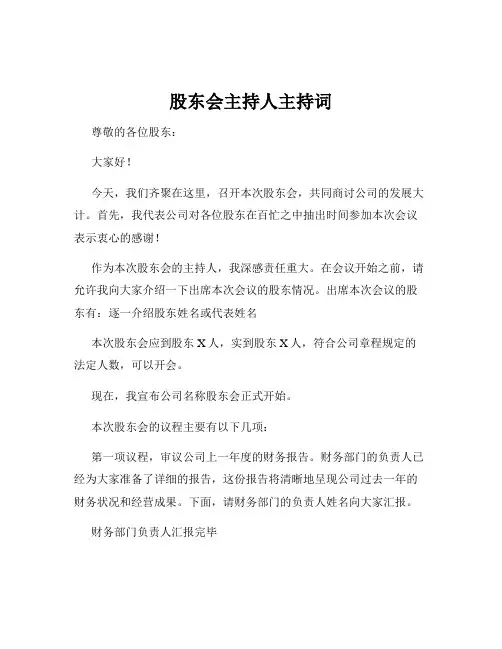 股东会主持人主持词

尊敬的各位股东：

大家好！

今天，我们齐聚在这里，召开本次股东会，共同商讨公司的发展大计。首先，我代表公司对各位股东在百忙之中抽出时间参加本次会议表示衷心的感谢！

作为本次股东会的主持人，我深感责任重大。在会议开始之前，请允许我向大家介绍一下出席本次会议的股东情况。出席本次会议的股东有：逐一介绍股东姓名或代表姓名

本次股东会应到股东 X 人，实到股东 X 人，符合公司章程规定的法定人数，可以开会。

现在，我宣布公司名称股东会正式开始。

本次股东会的议程主要有以下几项：

第一项议程，审议公司上一年度的财务报告。财务部门的负责人已经为大家准备了详细的报告，这份报告将清晰地呈现公司过去一年的财务状况和经营成果。下面，请财务部门的负责人姓名向大家汇报。

财务部门负责人汇报完毕